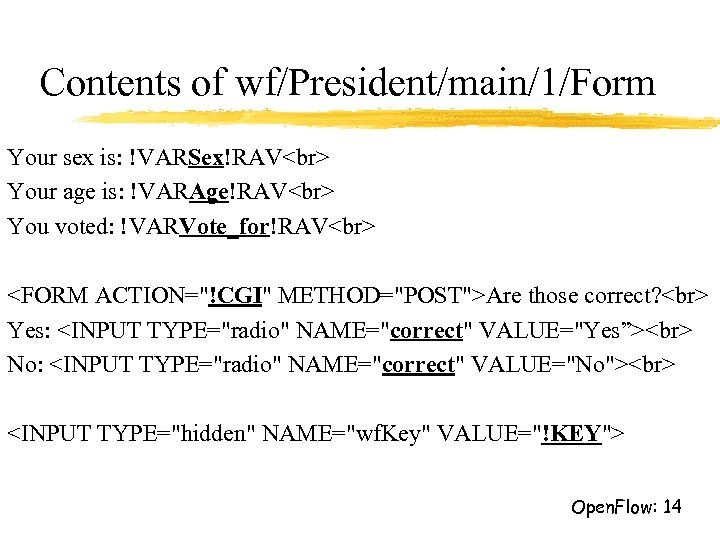 Contents of wf/President/main/1/Form

Your sex is: !VARSex!RAV<br>
Your age is: !VARAge!RAV<br>
You voted: !VARVote_for!RAV<br>

<FORM ACTION="!CGI" METHOD="POST">Are those correct?<br>
Yes: <INPUT TYPE="radio" NAME="correct" VALUE="Yes”><br>
No: <INPUT TYPE="radio" NAME="correct" VALUE="No"><br>

<INPUT TYPE="hidden" NAME="wfKey" VALUE="!KEY">

OpenFlow: 14